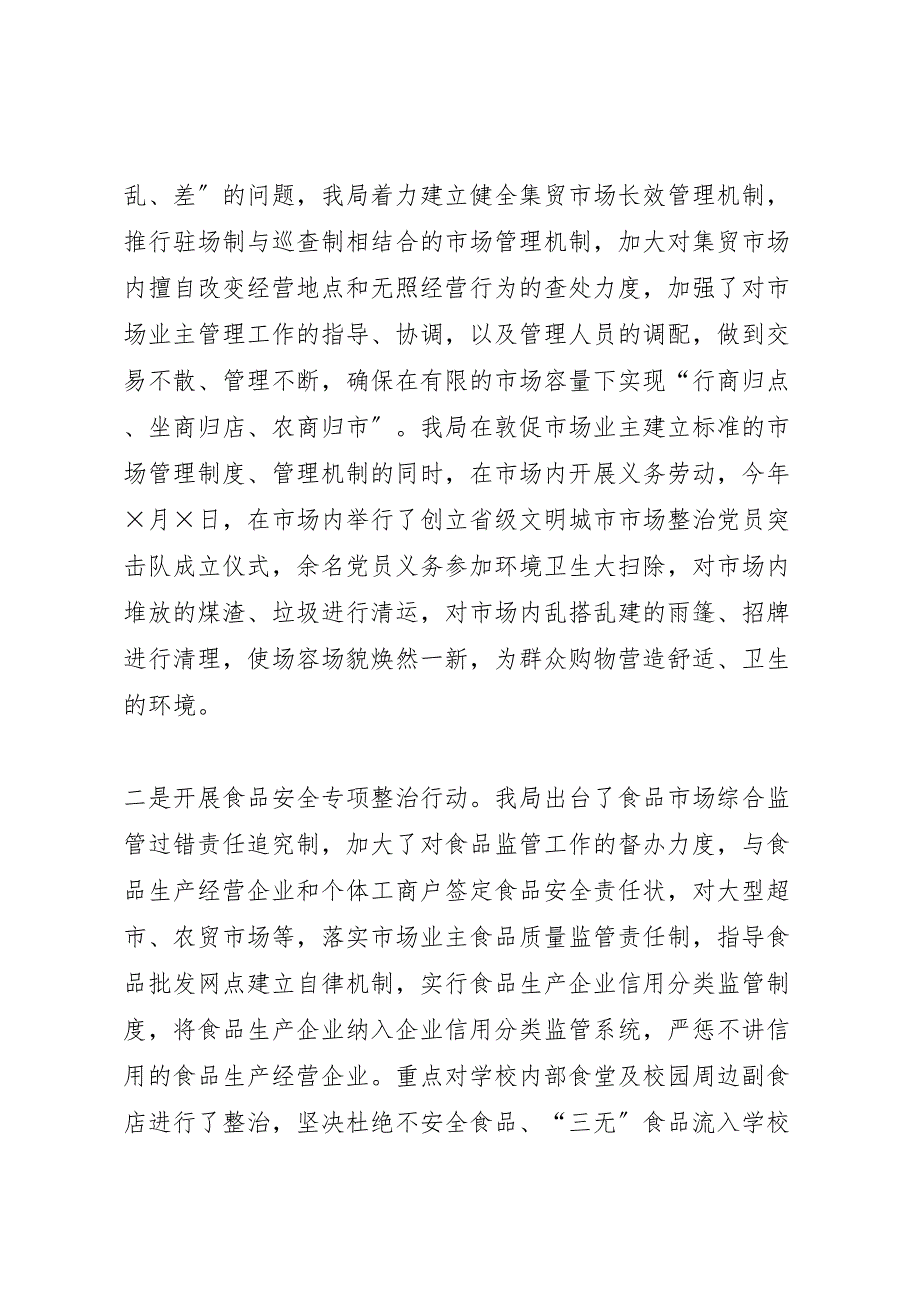 乱、差”的问题，我局着力建立健全集贸市场长效管理机制，推行驻场制与巡查制相结合的市场管理机制，加大对集贸市场内擅自改变经营地点和无照经营行为的查处力度，加强了对市场业主管理工作的指导、协调，以及管理人员的调配，做到交易不散、管理不断，确保在有限的市场容量下实现“行商归点、坐商归店、农商归市”。我局在敦促市场业主建立标准的市场管理制度、管理机制的同时，在市场内开展义务劳动，今年×月×日，在市场内举行了创立省级文明城市市场整治党员突击队成立仪式，余名党员义务参加环境卫生大扫除，对市场内堆放的煤渣、垃圾进行清运，对市场内乱搭乱建的雨篷、招牌进行清理，使场容场貌焕然一新，为群众购物营造舒适、卫生的环境。

二是开展食品安全专项整治行动。我局出台了食品市场综合监管过错责任追究制，加大了对食品监管工作的督办力度，与食品生产经营企业和个体工商户签定食品安全责任状，对大型超市、农贸市场等，落实市场业主食品质量监管责任制，指导食品批发网点建立自律机制，实行食品生产企业信用分类监管制度，将食品生产企业纳入企业信用分类监管系统，严惩不讲信用的食品生产经营企业。重点对学校内部食堂及校园周边副食店进行了整治，坚决杜绝不安全食品、“三无”食品流入学校